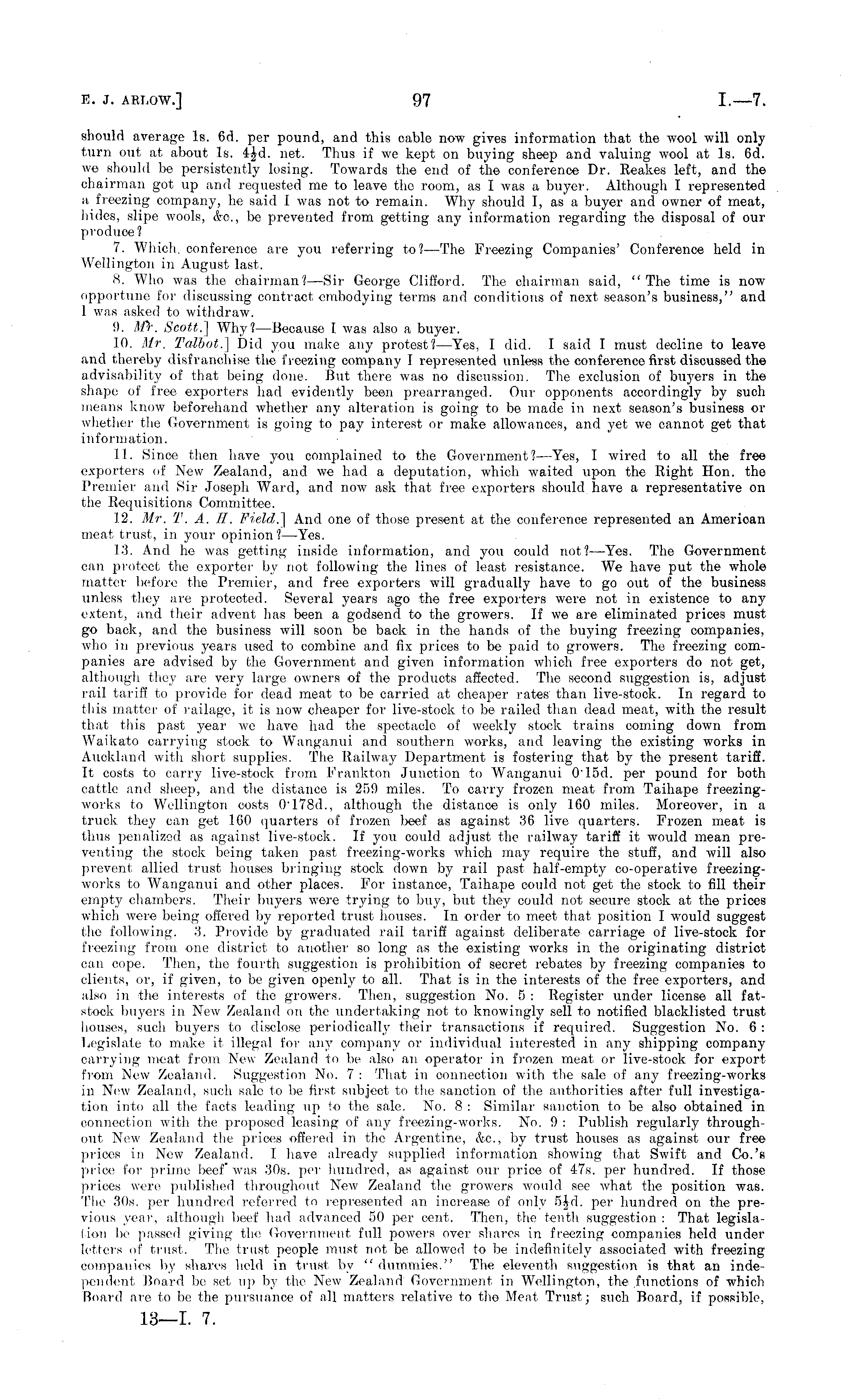 E. J. ARLOW.]

97

I.—7.

should average 1s. 6d. per pound, and this cable now gives information that the wool will only turn out at about 1s. $4\frac{1}{2}$d. net. Thus if we kept on buying sheep and valuing wool at 1s. 6d. we should be persistently losing. Towards the end of the conference Dr. Reakes left, and the chairman got up and requested me to leave the room, as I was a buyer. Although I represented a freezing company, he said I was not to remain. Why should I, as a buyer and owner of meat, hides, slipe wools, &c., be prevented from getting any information regarding the disposal of our produce?

7. Which conference are you referring to?—The Freezing Companies' Conference held in Wellington in August last.

8. Who was the chairman?—Sir George Clifford. The chairman said, "The time is now opportune for discussing contract embodying terms and conditions of next season's business," and I was asked to withdraw.

9. Mr. Scott.] Why?—Because I was also a buyer.

10. Mr. Talbot.] Did you make any protest?—Yes, I did. I said I must decline to leave and thereby disfranchise the freezing company I represented unless the conference first discussed the advisability of that being done. But there was no discussion. The exclusion of buyers in the shape of free exporters had evidently been prearranged. Our opponents accordingly by such means know beforehand whether any alteration is going to be made in next season's business or whether the Government is going to pay interest or make allowances, and yet we cannot get that information.

11. Since then have you complained to the Government?—Yes, I wired to all the free exporters of New Zealand, and we had a deputation, which waited upon the Right Hon. the Premier and Sir Joseph Ward, and now ask that free exporters should have a representative on the Requisitions Committee.

12. Mr. T. A. H. Field.] And one of those present at the conference represented an American meat trust, in your opinion?—Yes.

13. And he was getting inside information, and you could not?—Yes. The Government can protect the exporter by not following the lines of least resistance. We have put the whole matter before the Premier, and free exporters will gradually have to go out of the business unless they are protected. Several years ago the free exporters were not in existence to any extent, and their advent has been a godsend to the growers. If we are eliminated prices must go back, and the business will soon be back in the hands of the buying freezing companies, who in previous years used to combine and fix prices to be paid to growers. The freezing companies are advised by the Government and given information which free exporters do not get, although they are very large owners of the products affected. The second suggestion is, adjust rail tariff to provide for dead meat to be carried at cheaper rates than live-stock. In regard to this matter of railage, it is now cheaper for live-stock to be railed than dead meat, with the result that this past year we have had the spectacle of weekly stock trains coming down from Waikato carrying stock to Wanganui and southern works, and leaving the existing works in Auckland with short supplies. The Railway Department is fostering that by the present tariff. It costs to carry live-stock from Frankton Junction to Wanganui 0·15d. per pound for both cattle and sheep, and the distance is 259 miles. To carry frozen meat from Taihape freezing-works to Wellington costs 0·178d., although the distance is only 160 miles. Moreover, in a truck they can get 160 quarters of frozen beef as against 36 live quarters. Frozen meat is thus penalized as against live-stock. If you could adjust the railway tariff it would mean preventing the stock being taken past freezing-works which may require the stuff, and will also prevent allied trust houses bringing stock down by rail past half-empty co-operative freezing-works to Wanganui and other places. For instance, Taihape could not get the stock to fill their empty chambers. Their buyers were trying to buy, but they could not secure stock at the prices which were being offered by reported trust houses. In order to meet that position I would suggest the following. 3. Provide by graduated rail tariff against deliberate carriage of live-stock for freezing from one district to another so long as the existing works in the originating district can cope. Then, the fourth suggestion is prohibition of secret rebates by freezing companies to clients, or, if given, to be given openly to all. That is in the interests of the free exporters, and also in the interests of the growers. Then, suggestion No. 5: Register under license all fat-stock buyers in New Zealand on the undertaking not to knowingly sell to notified blacklisted trust houses, such buyers to disclose periodically their transactions if required. Suggestion No. 6: Legislate to make it illegal for any company or individual interested in any shipping company carrying meat from New Zealand to be also an operator in frozen meat or live-stock for export from New Zealand. Suggestion No. 7: That in connection with the sale of any freezing-works in New Zealand, such sale to be first subject to the sanction of the authorities after full investigation into all the facts leading up to the sale. No. 8: Similar sanction to be also obtained in connection with the proposed leasing of any freezing-works. No. 9: Publish regularly throughout New Zealand the prices offered in the Argentine, &c., by trust houses as against our free prices in New Zealand. I have already supplied information showing that Swift and Co.'s price for prime beef was 30s. per hundred, as against our price of 47s. per hundred. If those prices were published throughout New Zealand the growers would see what the position was. The 30s. per hundred referred to represented an increase of only $5\frac{1}{2}$d. per hundred on the previous year, although beef had advanced 50 per cent. Then, the tenth suggestion: That legislation be passed giving the Government full powers over shares in freezing companies held under letters of trust. The trust people must not be allowed to be indefinitely associated with freezing companies by shares held in trust by "dummies." The eleventh suggestion is that an independent Board be set up by the New Zealand Government in Wellington, the functions of which Board are to be the pursuance of all matters relative to the Meat Trust; such Board, if possible,

13—I. 7.